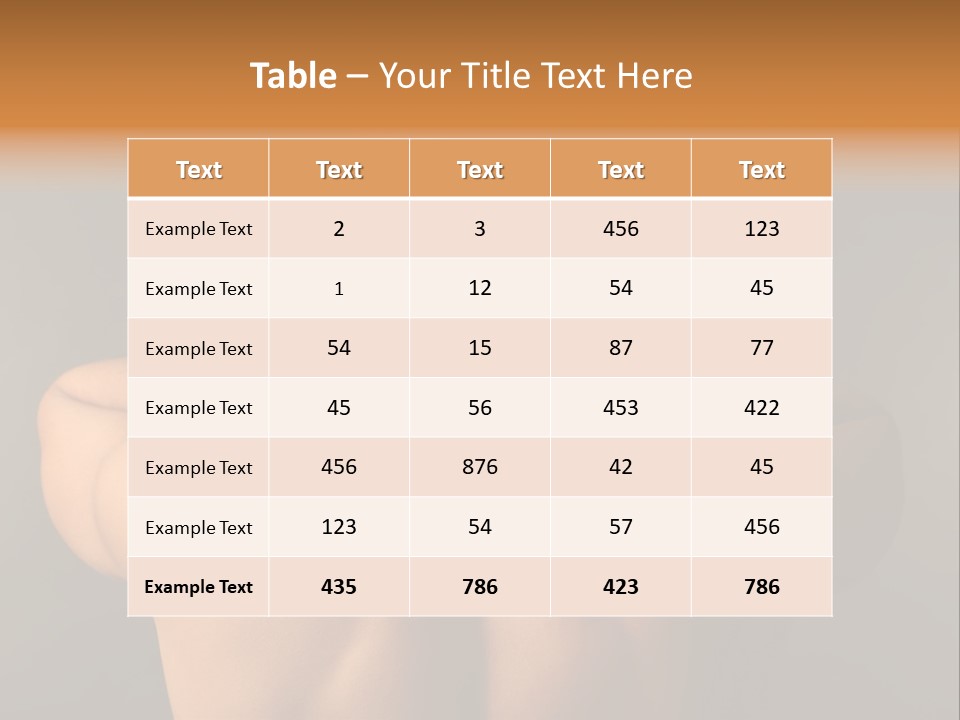 Table – Your Title Text Here

| Text | Text | Text | Text | Text |
|---|---|---|---|---|
| Example Text | 2 | 3 | 456 | 123 |
| Example Text | 1 | 12 | 54 | 45 |
| Example Text | 54 | 15 | 87 | 77 |
| Example Text | 45 | 56 | 453 | 422 |
| Example Text | 456 | 876 | 42 | 45 |
| Example Text | 123 | 54 | 57 | 456 |
| Example Text | 435 | 786 | 423 | 786 |